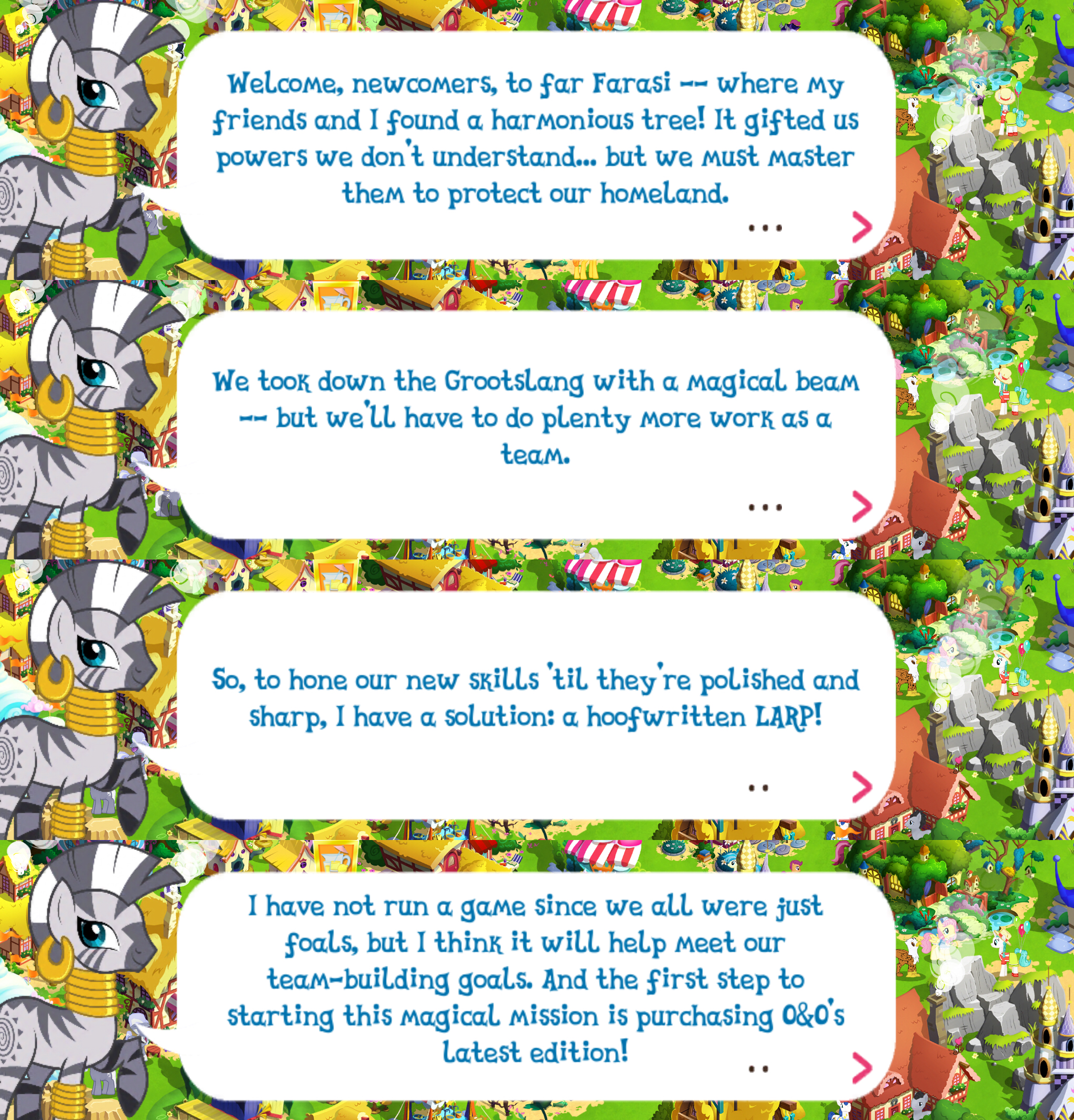 Welcome, newcomers, to far Farasi -- where my friends and I found a harmonious tree! It gifted us powers we don't understand... but we must master them to protect our homeland.

...

We took down the Grootslang with a magical beam -- but we'll have to do plenty more work as a team.

...

So, to hone our new skills 'til they're polished and sharp, I have a solution: a hoofwritten LARP!

..

I have not run a game since we all were just foals, but I think it will help meet our team-building goals. And the first step to starting this magical mission is purchasing O&O's latest edition!

..